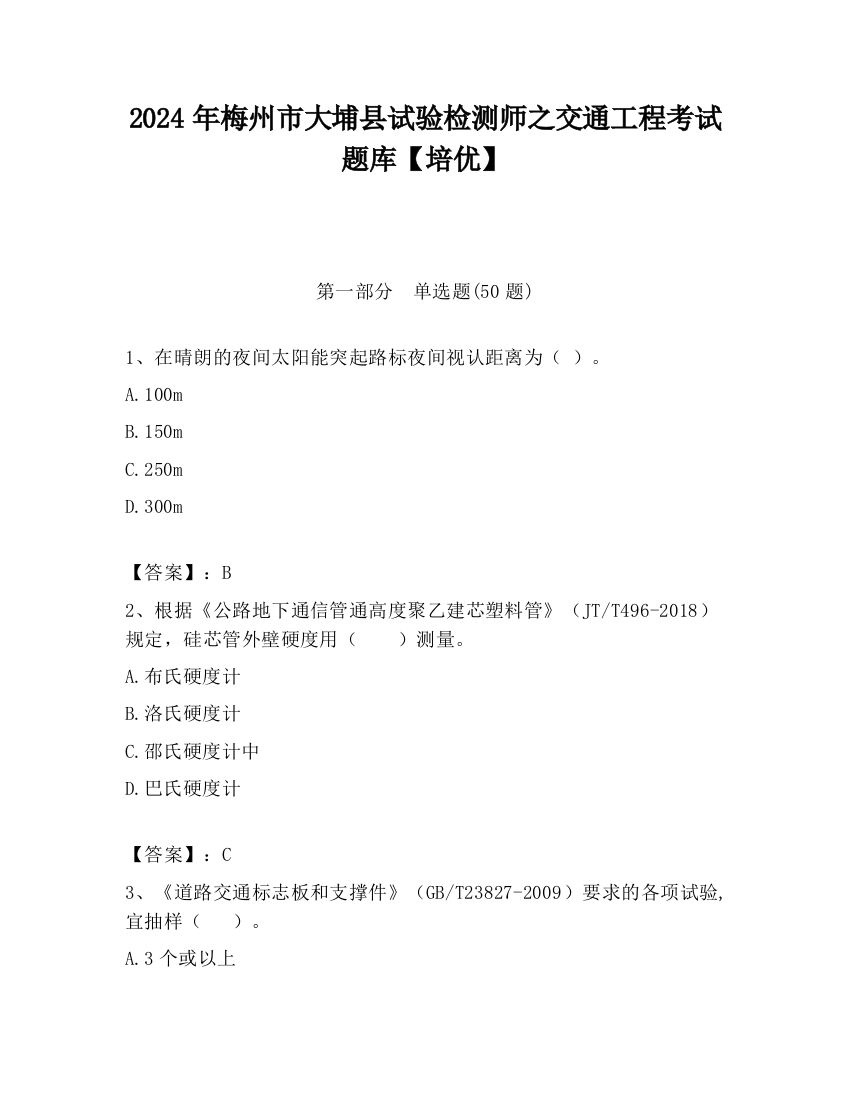 2024 年梅州市大埔县试验检测师之交通工程考试题库【培优】

第一部分　单选题(50 题)

1、在晴朗的夜间太阳能突起路标夜间视认距离为（ ）。

A. 100m

B. 150m

C. 250m

D. 300m

【答案】：B

2、根据《公路地下通信管通高度聚乙建芯塑料管》（JT/T496-2018）规定，硅芯管外壁硬度用（　　）测量。

A. 布氏硬度计

B. 洛氏硬度计

C. 邵氏硬度计中

D. 巴氏硬度计

【答案】：C

3、《道路交通标志板和支撑件》（GB/T23827-2009）要求的各项试验，宜抽样（　　）。

A. 3 个或以上